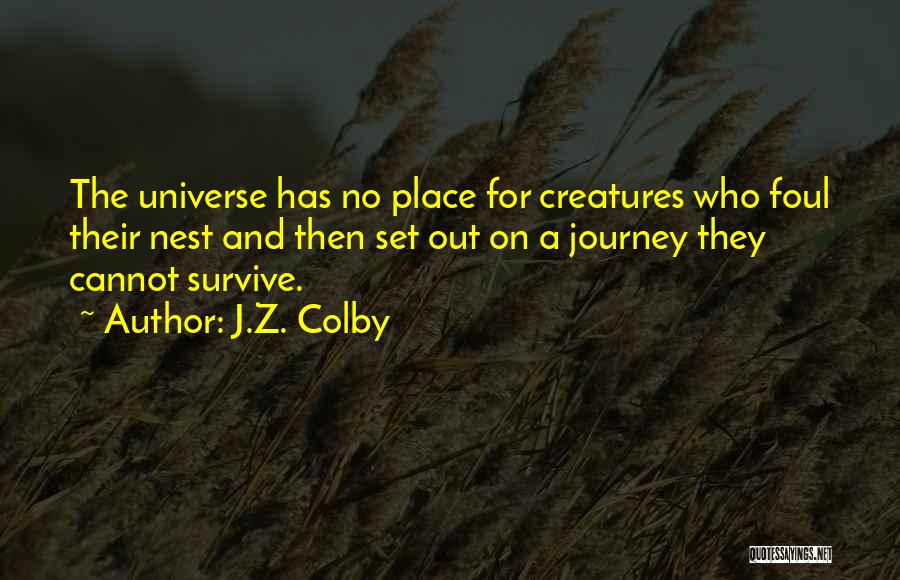 The universe has no place for creatures who foul their nest and then set out on a journey they cannot survive.

~ Author: J.Z. Colby

QUOTESSAYINGS.NET